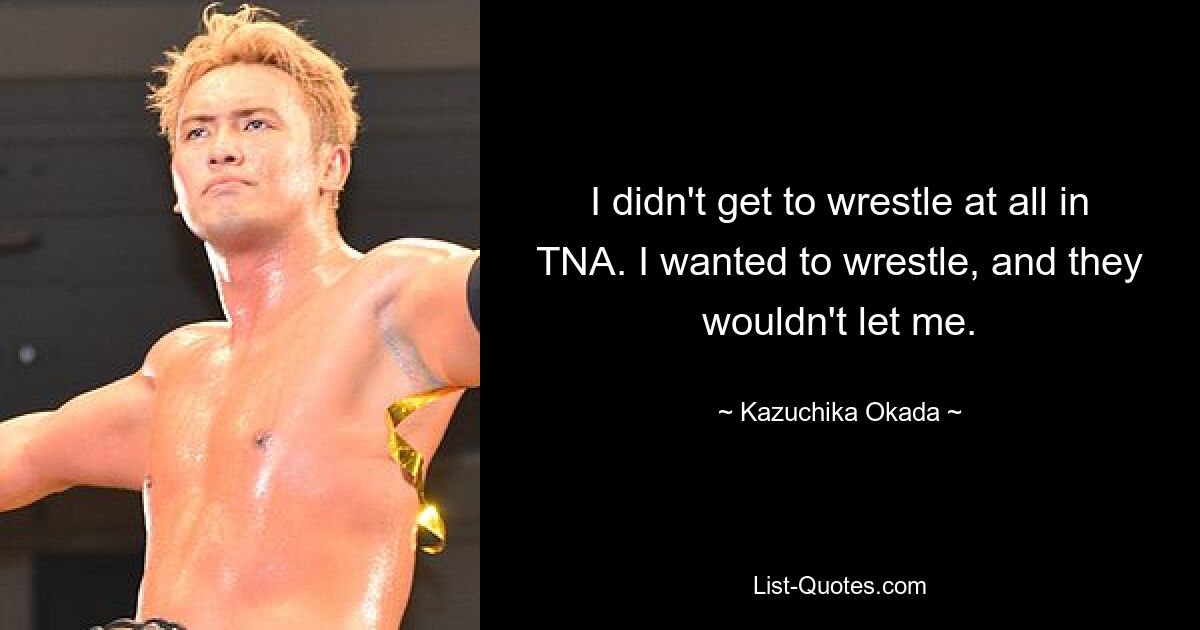 I didn't get to wrestle at all in TNA. I wanted to wrestle, and they wouldn't let me.

~ Kazuchika Okada ~

List-Quotes.com